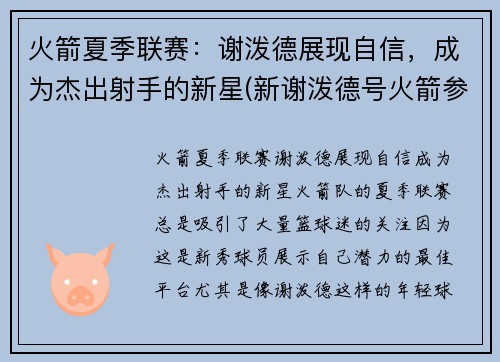 火箭夏季联赛：谢泼德展现自信，成为杰出射手的新星(新谢泼德号火箭参

火箭夏季联赛谢泼德展现自信成为杰出射手的新星火箭队的夏季联赛总是吸引了大量篮球迷的关注因为这是新秀球员展示自己潜力的最佳平台尤其是像谢泼德这样的年轻球